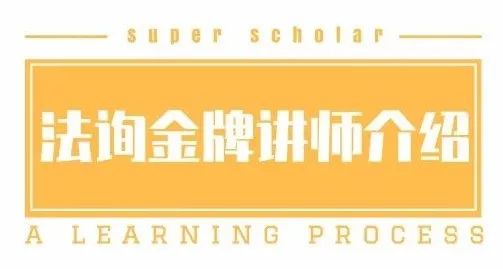 super scholar

法询金牌讲师介绍

A LEARNING PROCESS